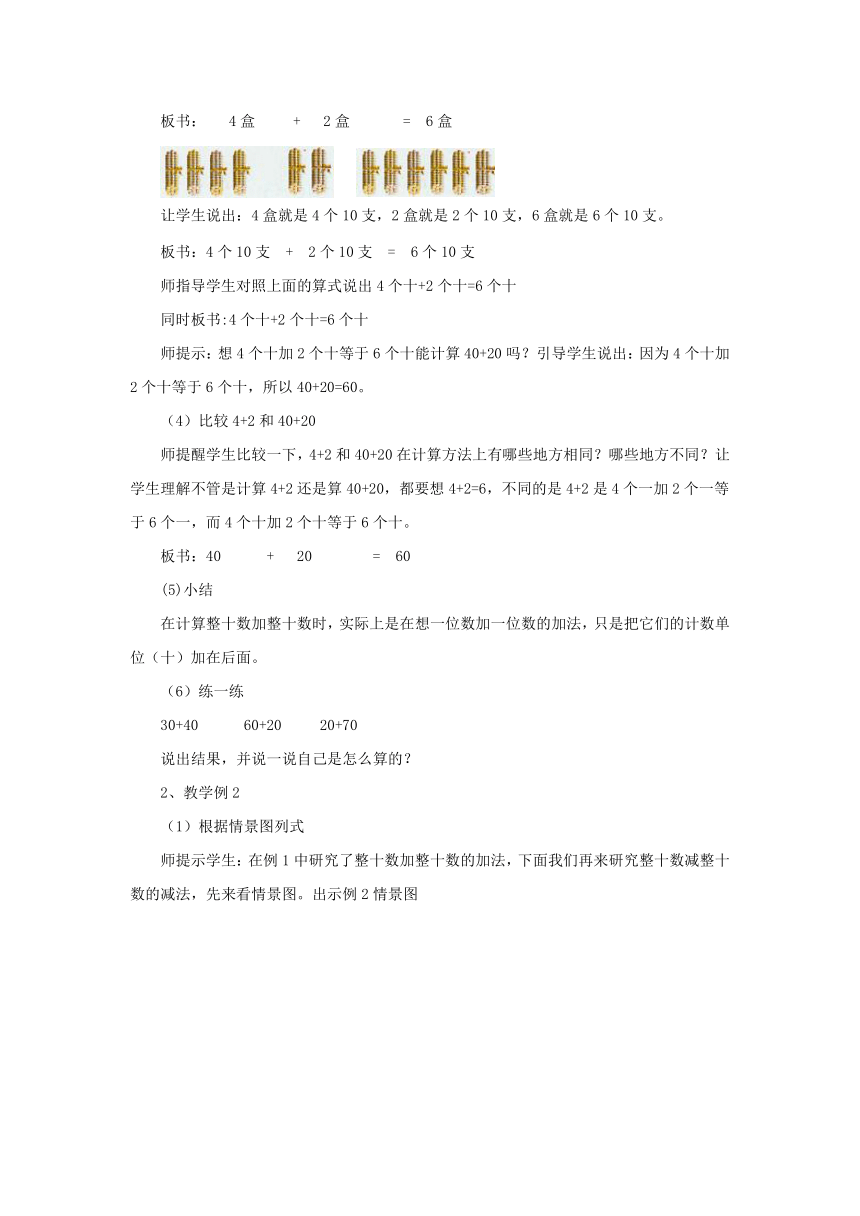 板书： 4 盒 + 2 盒 = 6 盒

让学生说出：4 盒就是 4 个 10 支，2 盒就是 2 个 10 支，6 盒就是 6 个 10 支。

板书：4 个 10 支 + 2 个 10 支 = 6 个 10 支

师指导学生对照上面的算式说出 4 个十+2 个十=6 个十

同时板书:4 个十+2 个十=6 个十

师提示：想 4 个十加 2 个十等于 6 个十能计算 40+20 吗？引导学生说出：因为 4 个十加 2 个十等于 6 个十，所以 40+20=60。

（4）比较 4+2 和 40+20

师提醒学生比较一下，4+2 和 40+20 在计算方法上有哪些地方相同？哪些地方不同？让学生理解不管是计算 4+2 还是算 40+20，都要想 4+2=6，不同的是 4+2 是 4 个一加 2 个一等于 6 个一，而 4 个十加 2 个十等于 6 个十。

板书：40 + 20 = 60

(5)小结

在计算整十数加整十数时，实际上是在想一位数加一位数的加法，只是把它们的计数单位（十）加在后面。

（6）练一练

30+40 60+20 20+70

说出结果，并说一说自己是怎么算的？

2、教学例 2

（1）根据情景图列式

师提示学生：在例 1 中研究了整十数加整十数的加法，下面我们再来研究整十数减整十数的减法，先来看情景图。出示例 2 情景图